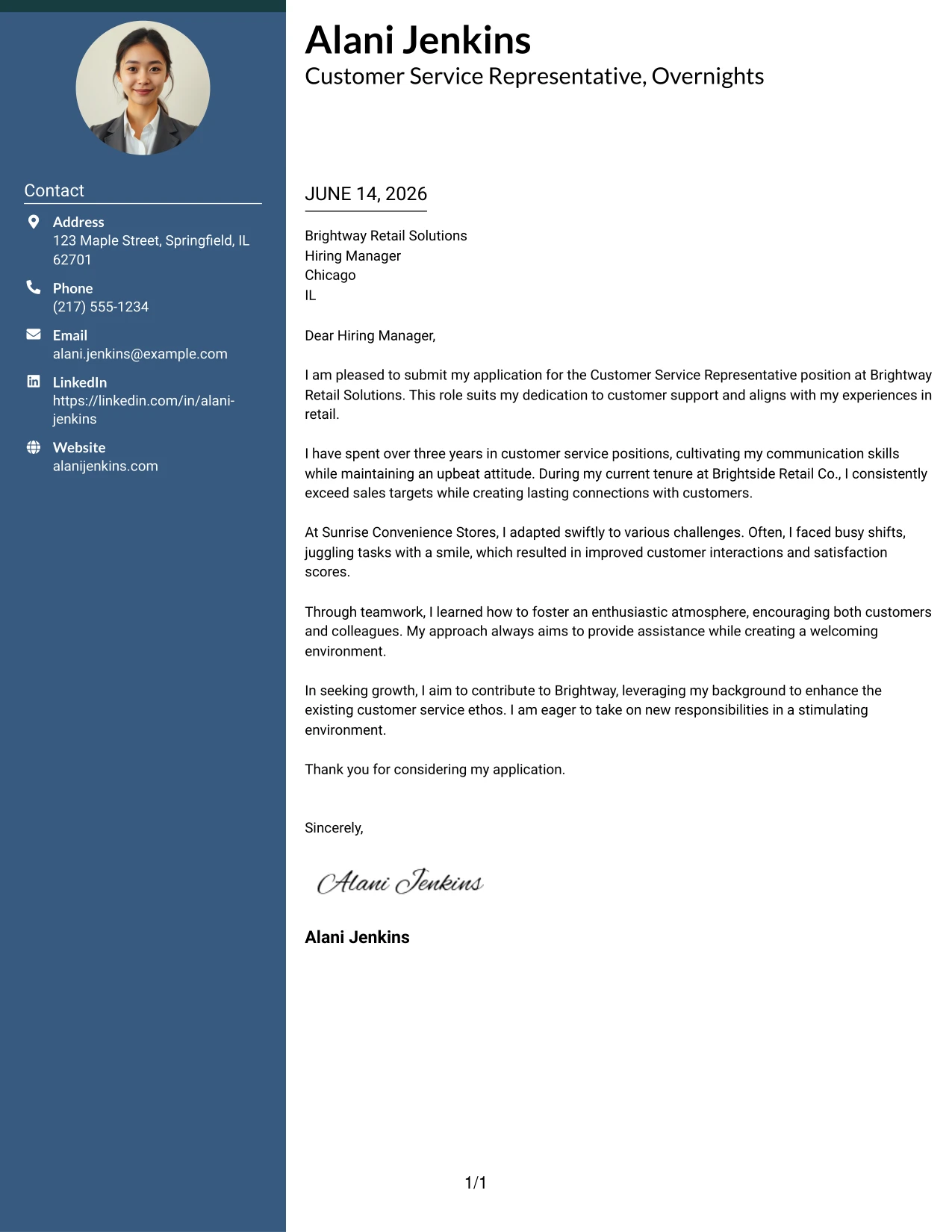 Contact

Address
123 Maple Street, Springfield, IL 62701

Phone
(217) 555-1234

Email
alani.jenkins@example.com

LinkedIn
https://linkedin.com/in/alani-jenkins

Website
alanijenkins.com

Alani Jenkins
Customer Service Representative, Overnights

JUNE 14, 2026

Brightway Retail Solutions
Hiring Manager
Chicago
IL

Dear Hiring Manager,

I am pleased to submit my application for the Customer Service Representative position at Brightway Retail Solutions. This role suits my dedication to customer support and aligns with my experiences in retail.

I have spent over three years in customer service positions, cultivating my communication skills while maintaining an upbeat attitude. During my current tenure at Brightside Retail Co., I consistently exceed sales targets while creating lasting connections with customers.

At Sunrise Convenience Stores, I adapted swiftly to various challenges. Often, I faced busy shifts, juggling tasks with a smile, which resulted in improved customer interactions and satisfaction scores.

Through teamwork, I learned how to foster an enthusiastic atmosphere, encouraging both customers and colleagues. My approach always aims to provide assistance while creating a welcoming environment.

In seeking growth, I aim to contribute to Brightway, leveraging my background to enhance the existing customer service ethos. I am eager to take on new responsibilities in a stimulating environment.

Thank you for considering my application.

Sincerely,

Alani Jenkins

Alani Jenkins

1/1